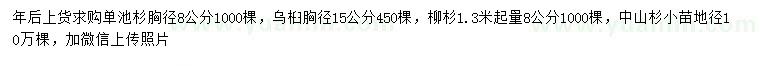 年后上货求购单池杉胸径8公分1000棵，乌桕胸径15公分450棵，柳杉1.3米起量8公分1000棵，中山杉小苗地径10万棵，加微信上传照片